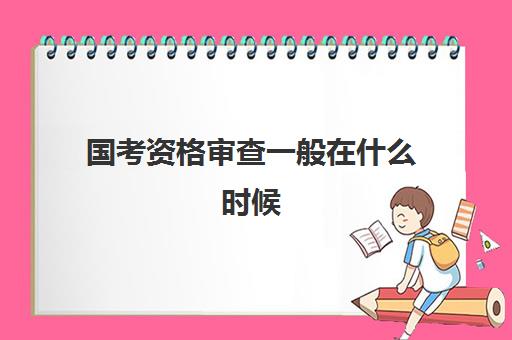 国考资格审查一般在什么时候